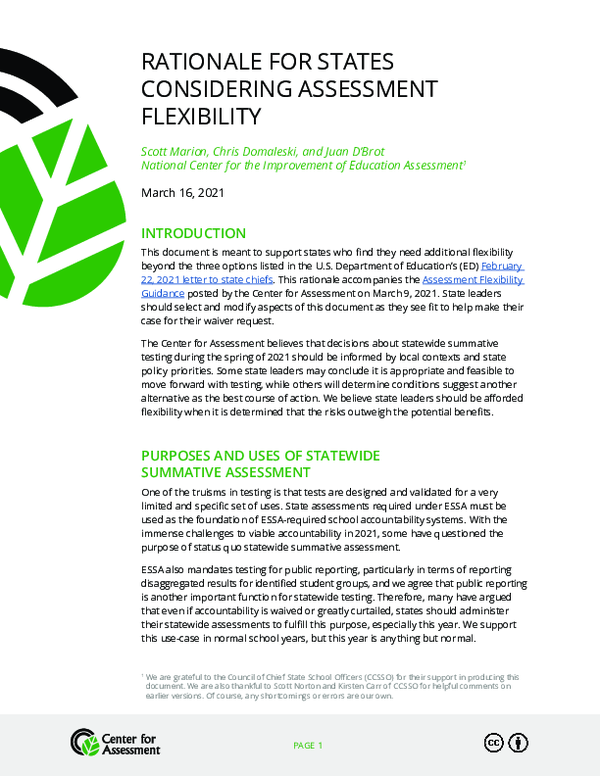 RATIONALE FOR STATES CONSIDERING ASSESSMENT FLEXIBILITY

Scott Marion, Chris Domaleski, and Juan D'Brot
National Center for the Improvement of Education Assessment$^{1}$

March 16, 2021

INTRODUCTION

This document is meant to support states who find they need additional flexibility beyond the three options listed in the U.S. Department of Education's (ED) February 22, 2021 letter to state chiefs. This rationale accompanies the Assessment Flexibility Guidance posted by the Center for Assessment on March 9, 2021. State leaders should select and modify aspects of this document as they see fit to help make their case for their waiver request.

The Center for Assessment believes that decisions about statewide summative testing during the spring of 2021 should be informed by local contexts and state policy priorities. Some state leaders may conclude it is appropriate and feasible to move forward with testing, while others will determine conditions suggest another alternative as the best course of action. We believe state leaders should be afforded flexibility when it is determined that the risks outweigh the potential benefits.

PURPOSES AND USES OF STATEWIDE SUMMATIVE ASSESSMENT

One of the truisms in testing is that tests are designed and validated for a very limited and specific set of uses. State assessments required under ESSA must be used as the foundation of ESSA-required school accountability systems. With the immense challenges to viable accountability in 2021, some have questioned the purpose of status quo statewide summative assessment.

ESSA also mandates testing for public reporting, particularly in terms of reporting disaggregated results for identified student groups, and we agree that public reporting is another important function for statewide testing. Therefore, many have argued that even if accountability is waived or greatly curtailed, states should administer their statewide assessments to fulfill this purpose, especially this year. We support this use-case in normal school years, but this year is anything but normal.

$^{1}$ We are grateful to the Council of Chief State School Officers (CCSSO) for their support in producing this document. We are also thankful to Scott Norton and Kirsten Carr of CCSSO for helpful comments on earlier versions. Of course, any shortcomings or errors are our own.

Center for Assessment

PAGE 1